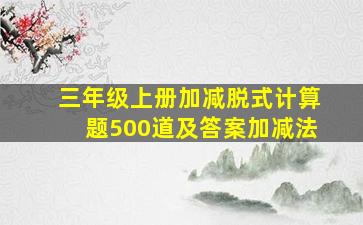 三年级上册加减脱式计算题500道及答案加减法